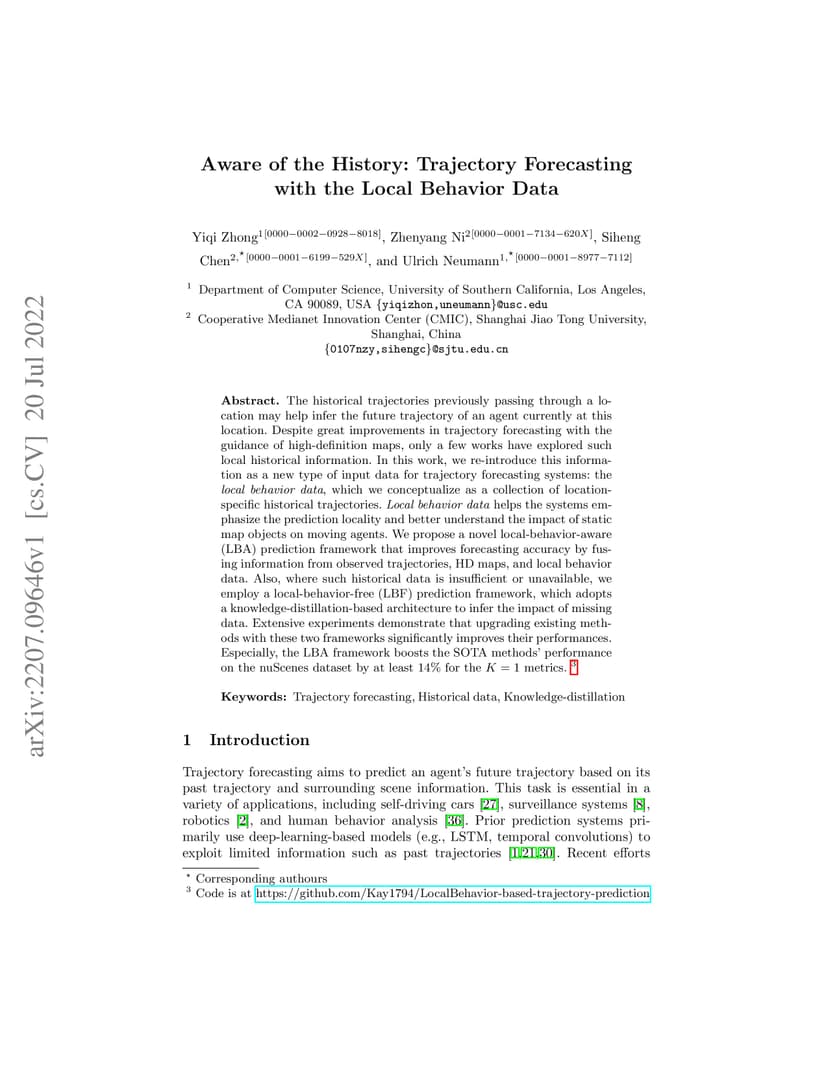 arXiv:2207.09646v1 [cs.CV] 20 Jul 2022

Aware of the History: Trajectory Forecasting with the Local Behavior Data

Yiqi Zhong$^{1[0000-0002-0928-8018]}$, Zhenyang Ni$^{2[0000-0001-7134-620X]}$, Siheng Chen$^{2,\star[0000-0001-6199-529X]}$, and Ulrich Neumann$^{1,\star[0000-0001-8977-7112]}$

$^1$ Department of Computer Science, University of Southern California, Los Angeles, CA 90089, USA {yiqizhon,uneumann}@usc.edu
$^2$ Cooperative Medianet Innovation Center (CMIC), Shanghai Jiao Tong University, Shanghai, China
{0107nzy,sihengc}@sjtu.edu.cn

Abstract. The historical trajectories previously passing through a location may help infer the future trajectory of an agent currently at this location. Despite great improvements in trajectory forecasting with the guidance of high-definition maps, only a few works have explored such local historical information. In this work, we re-introduce this information as a new type of input data for trajectory forecasting systems: the local behavior data, which we conceptualize as a collection of location-specific historical trajectories. Local behavior data helps the systems emphasize the prediction locality and better understand the impact of static map objects on moving agents. We propose a novel local-behavior-aware (LBA) prediction framework that improves forecasting accuracy by fusing information from observed trajectories, HD maps, and local behavior data. Also, where such historical data is insufficient or unavailable, we employ a local-behavior-free (LBF) prediction framework, which adopts a knowledge-distillation-based architecture to infer the impact of missing data. Extensive experiments demonstrate that upgrading existing methods with these two frameworks significantly improves their performances. Especially, the LBA framework boosts the SOTA methods' performance on the nuScenes dataset by at least 14% for the $K = 1$ metrics. $^3$

Keywords: Trajectory forecasting, Historical data, Knowledge-distillation

1 Introduction

Trajectory forecasting aims to predict an agent's future trajectory based on its past trajectory and surrounding scene information. This task is essential in a variety of applications, including self-driving cars [27], surveillance systems [8], robotics [2], and human behavior analysis [36]. Prior prediction systems primarily use deep-learning-based models (e.g., LSTM, temporal convolutions) to exploit limited information such as past trajectories [1,21,30]. Recent efforts

$^\star$ Corresponding authours
$^3$ Code is at https://github.com/Kay1794/LocalBehavior-based-trajectory-prediction